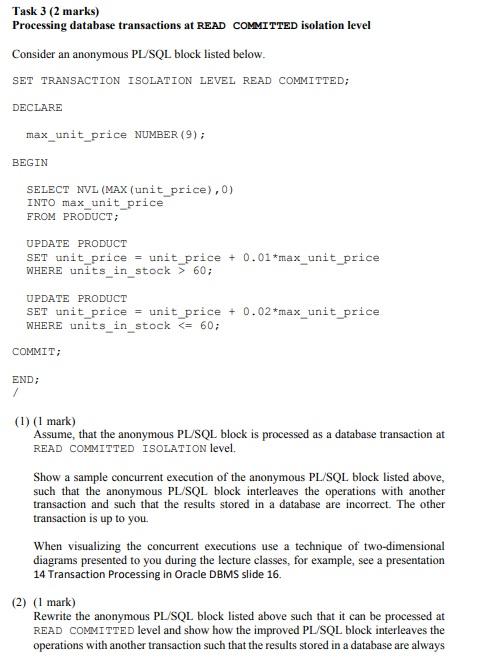 Task 3 (2 marks)
Processing database transactions at READ COMMITTED isolation level

Consider an anonymous PL/SQL block listed below.

SET TRANSACTION ISOLATION LEVEL READ COMMITTED;

DECLARE

max_unit_price NUMBER(9);

BEGIN

SELECT NVL(MAX(unit_price),0)
INTO max_unit_price
FROM PRODUCT;

UPDATE PRODUCT
SET unit_price = unit_price + 0.01*max_unit_price
WHERE units_in_stock > 60;

UPDATE PRODUCT
SET unit_price = unit_price + 0.02*max_unit_price
WHERE units_in_stock <= 60;

COMMIT;

END;
/

(1) (1 mark)
Assume, that the anonymous PL/SQL block is processed as a database transaction at READ COMMITTED ISOLATION level.

Show a sample concurrent execution of the anonymous PL/SQL block listed above, such that the anonymous PL/SQL block interleaves the operations with another transaction and such that the results stored in a database are incorrect. The other transaction is up to you.

When visualizing the concurrent executions use a technique of two-dimensional diagrams presented to you during the lecture classes, for example, see a presentation 14 Transaction Processing in Oracle DBMS slide 16.

(2) (1 mark)
Rewrite the anonymous PL/SQL block listed above such that it can be processed at READ COMMITTED level and show how the improved PL/SQL block interleaves the operations with another transaction such that the results stored in a database are always